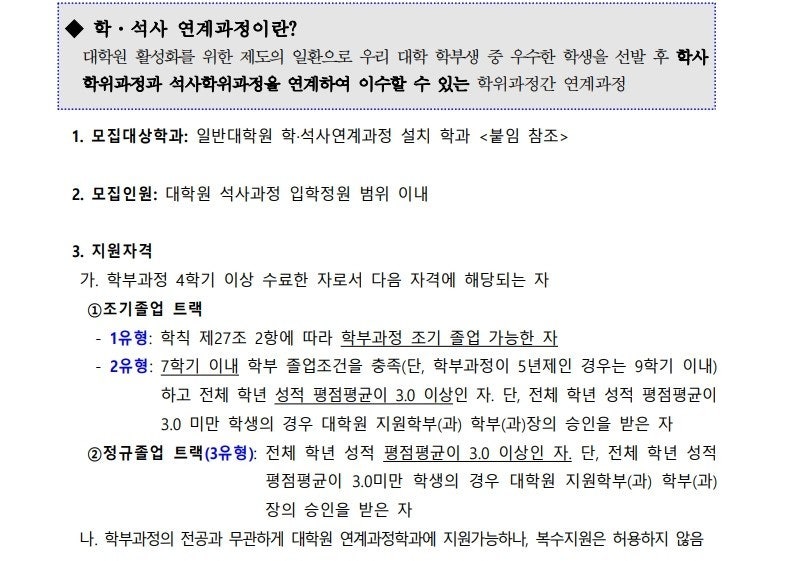 ◆ 학 · 석사 연계과정이란?

대학원 활성화를 위한 제도의 일환으로 우리 대학 학부생 중 우수한 학생을 선발 후 학사 학위과정과 석사학위과정을 연계하여 이수할 수 있는 학위과정간 연계과정

1. 모집대상학과: 일반대학원 학·석사연계과정 설치 학과 <붙임 참조>

2. 모집인원: 대학원 석사과정 입학정원 범위 이내

3. 지원자격

가. 학부과정 4학기 이상 수료한 자로서 다음 자격에 해당되는 자

①조기졸업 트랙

- 1유형: 학칙 제27조 2항에 따라 학부과정 조기 졸업 가능한 자

- 2유형: 7학기 이내 학부 졸업조건을 충족(단, 학부과정이 5년제인 경우는 9학기 이내)하고 전체 학년 성적 평점평균이 3.0 이상인 자. 단, 전체 학년 성적 평점평균이 3.0 미만 학생의 경우 대학원 지원학부(과) 학부(과)장의 승인을 받은 자

②정규졸업 트랙(3유형): 전체 학년 성적 평점평균이 3.0 이상인 자. 단, 전체 학년 성적 평점평균이 3.0미만 학생의 경우 대학원 지원학부(과) 학부(과)장의 승인을 받은 자

나. 학부과정의 전공과 무관하게 대학원 연계과정학과에 지원가능하나, 복수지원은 허용하지 않음